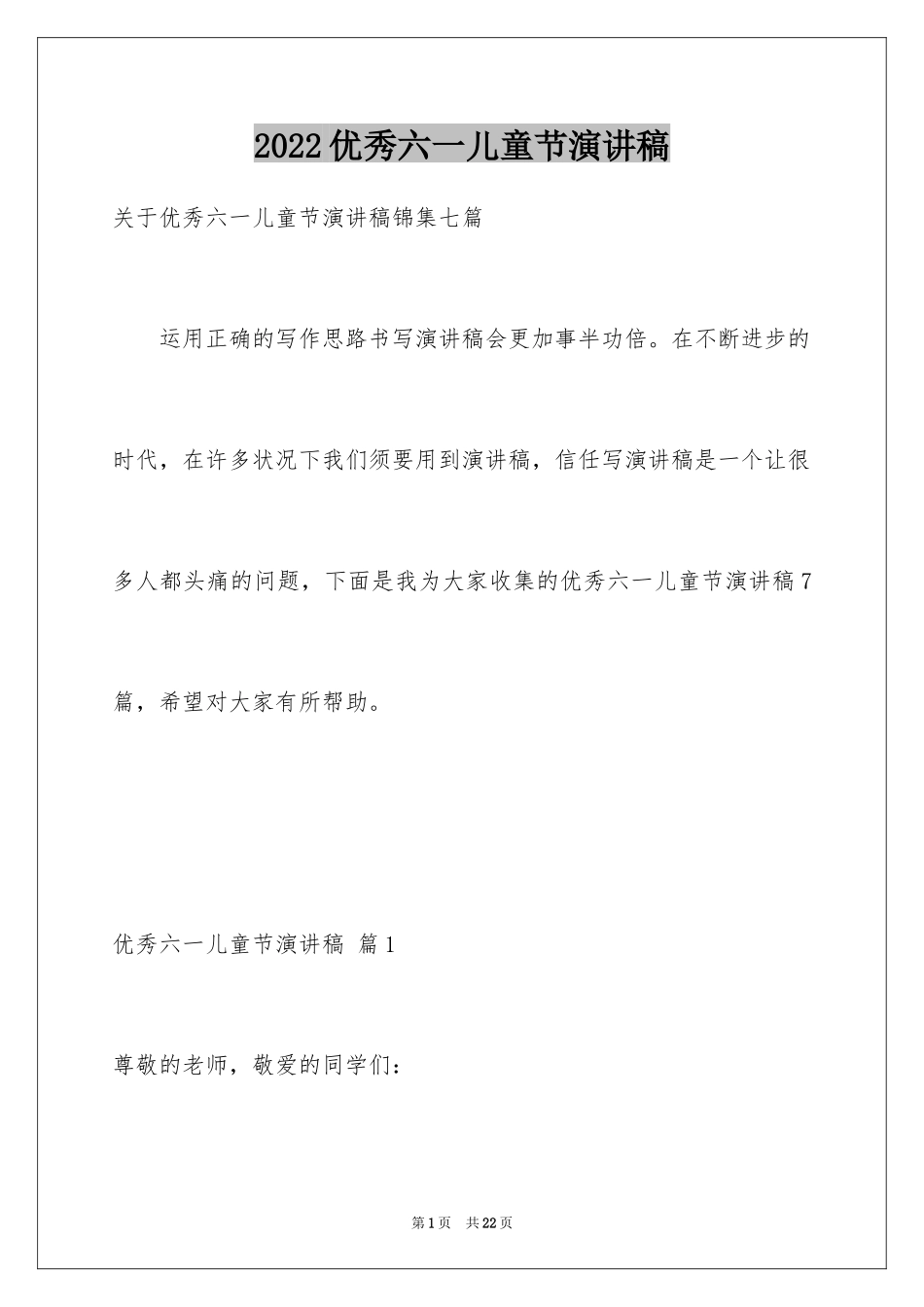 2022优秀六一儿童节演讲稿

关于优秀六一儿童节演讲稿锦集七篇

运用正确的写作思路书写演讲稿会更加事半功倍。在不断进步的时代，在许多状况下我们须要用到演讲稿，信任写演讲稿是一个让很多人都头痛的问题，下面是我为大家收集的优秀六一儿童节演讲稿7篇，希望对大家有所帮助。

优秀六一儿童节演讲稿 篇1

尊敬的老师，敬爱的同学们：

第1页 共22页